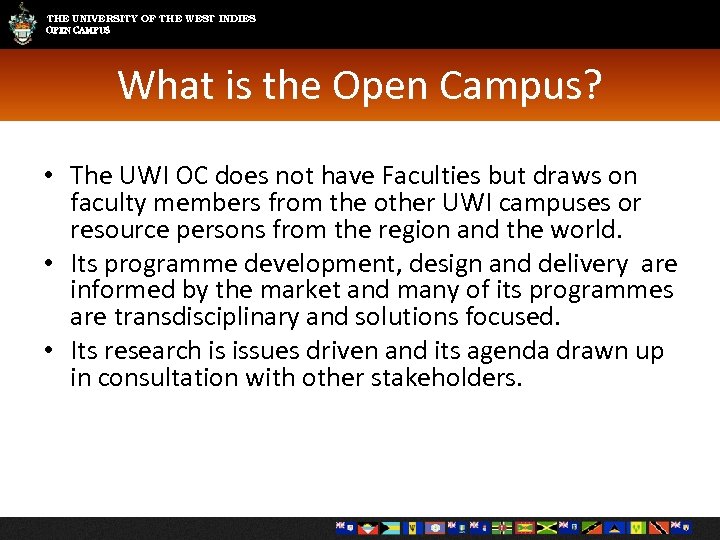 THE UNIVERSITY OF THE WEST INDIES
OPEN CAMPUS

What is the Open Campus?

• The UWI OC does not have Faculties but draws on faculty members from the other UWI campuses or resource persons from the region and the world.
• Its programme development, design and delivery are informed by the market and many of its programmes are transdisciplinary and solutions focused.
• Its research is issues driven and its agenda drawn up in consultation with other stakeholders.